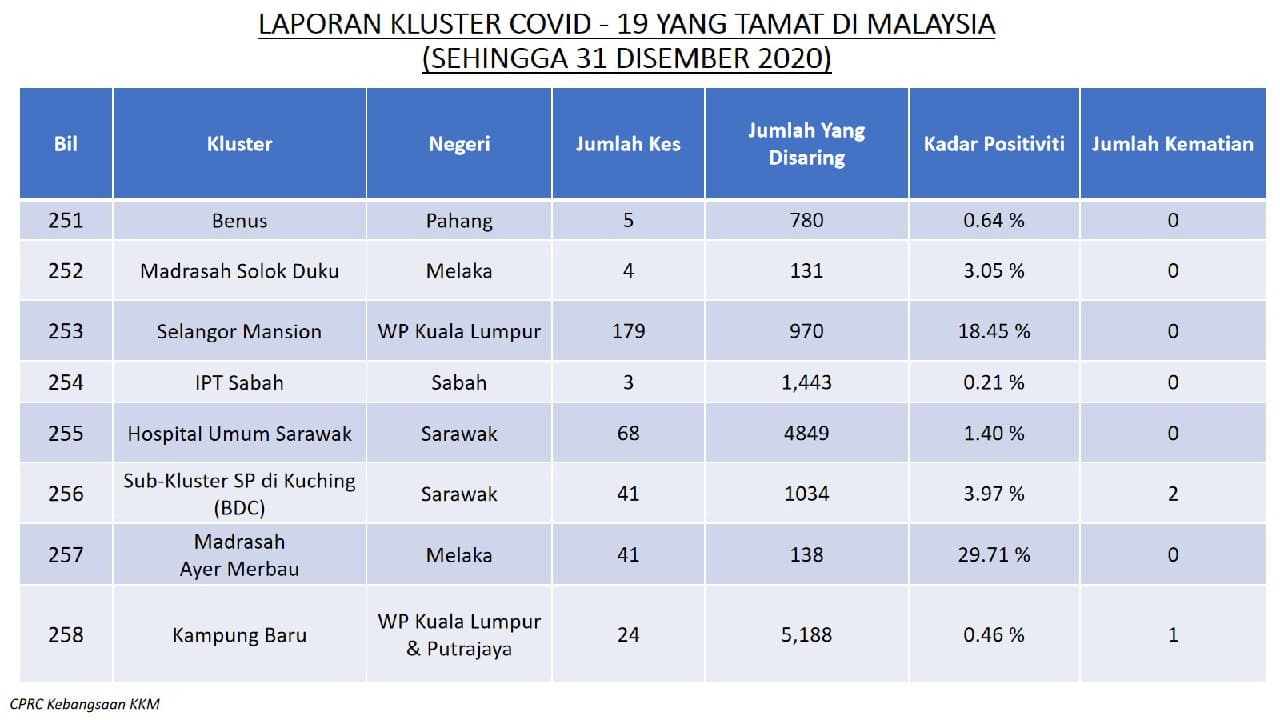 LAPORAN KLUSTER COVID - 19 YANG TAMAT DI MALAYSIA
(SEHINGGA 31 DISEMBER 2020)

| Bil | Kluster | Negeri | Jumlah Kes | Jumlah Yang Disaring | Kadar Positiviti | Jumlah Kematian |
|---|---|---|---|---|---|---|
| 251 | Benus | Pahang | 5 | 780 | 0.64 % | 0 |
| 252 | Madrasah Solok Duku | Melaka | 4 | 131 | 3.05 % | 0 |
| 253 | Selangor Mansion | WP Kuala Lumpur | 179 | 970 | 18.45 % | 0 |
| 254 | IPT Sabah | Sabah | 3 | 1,443 | 0.21 % | 0 |
| 255 | Hospital Umum Sarawak | Sarawak | 68 | 4849 | 1.40 % | 0 |
| 256 | Sub-Kluster SP di Kuching (BDC) | Sarawak | 41 | 1034 | 3.97 % | 2 |
| 257 | Madrasah Ayer Merbau | Melaka | 41 | 138 | 29.71 % | 0 |
| 258 | Kampung Baru | WP Kuala Lumpur & Putrajaya | 24 | 5,188 | 0.46 % | 1 |

CPRC Kebangsaan KKM